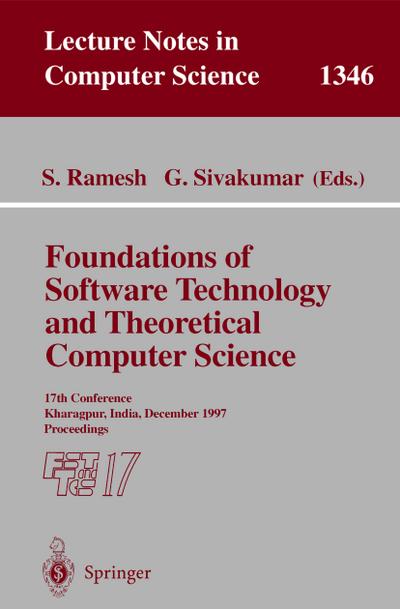 Lecture Notes in Computer Science 1346

S. Ramesh G. Sivakumar (Eds.)

Foundations of Software Technology and Theoretical Computer Science

17th Conference
Kharagpur, India, December 1997
Proceedings

FST and TCS 17

Springer